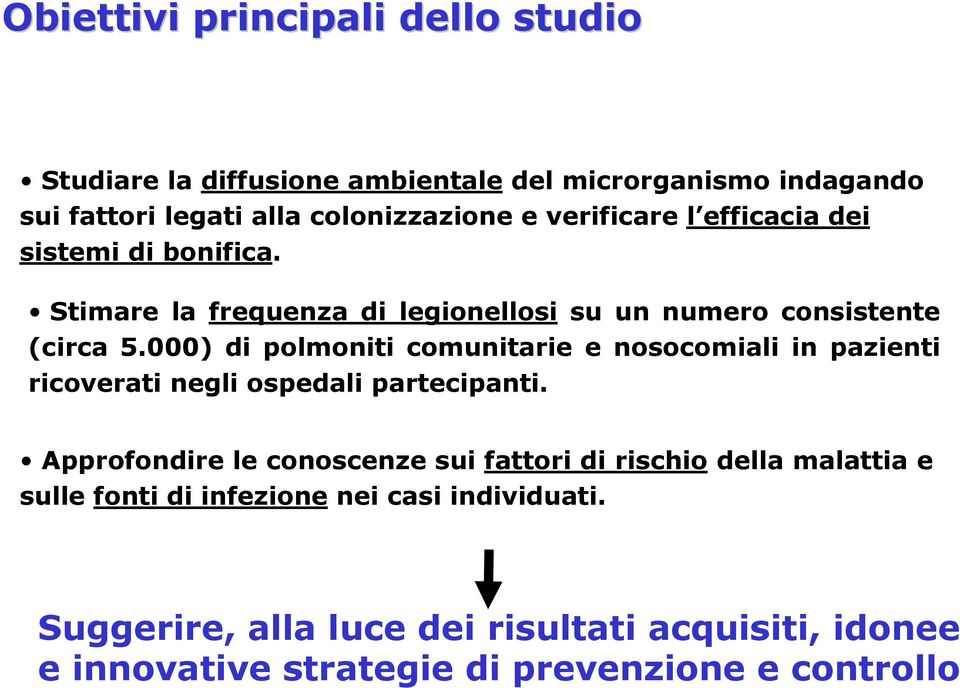 Obiettivi principali dello studio

• Studiare la diffusione ambientale del microrganismo indagando sui fattori legati alla colonizzazione e verificare l'efficacia dei sistemi di bonifica.

• Stimare la frequenza di legionellosi su un numero consistente (circa 5.000) di polmoniti comunitarie e nosocomiali in pazienti ricoverati negli ospedali partecipanti.

• Approfondire le conoscenze sui fattori di rischio della malattia e sulle fonti di infezione nei casi individuati.

Suggerire, alla luce dei risultati acquisiti, idonee e innovative strategie di prevenzione e controllo